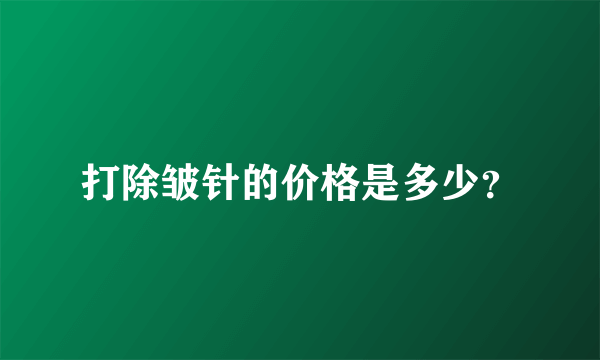 打除皱针的价格是多少?